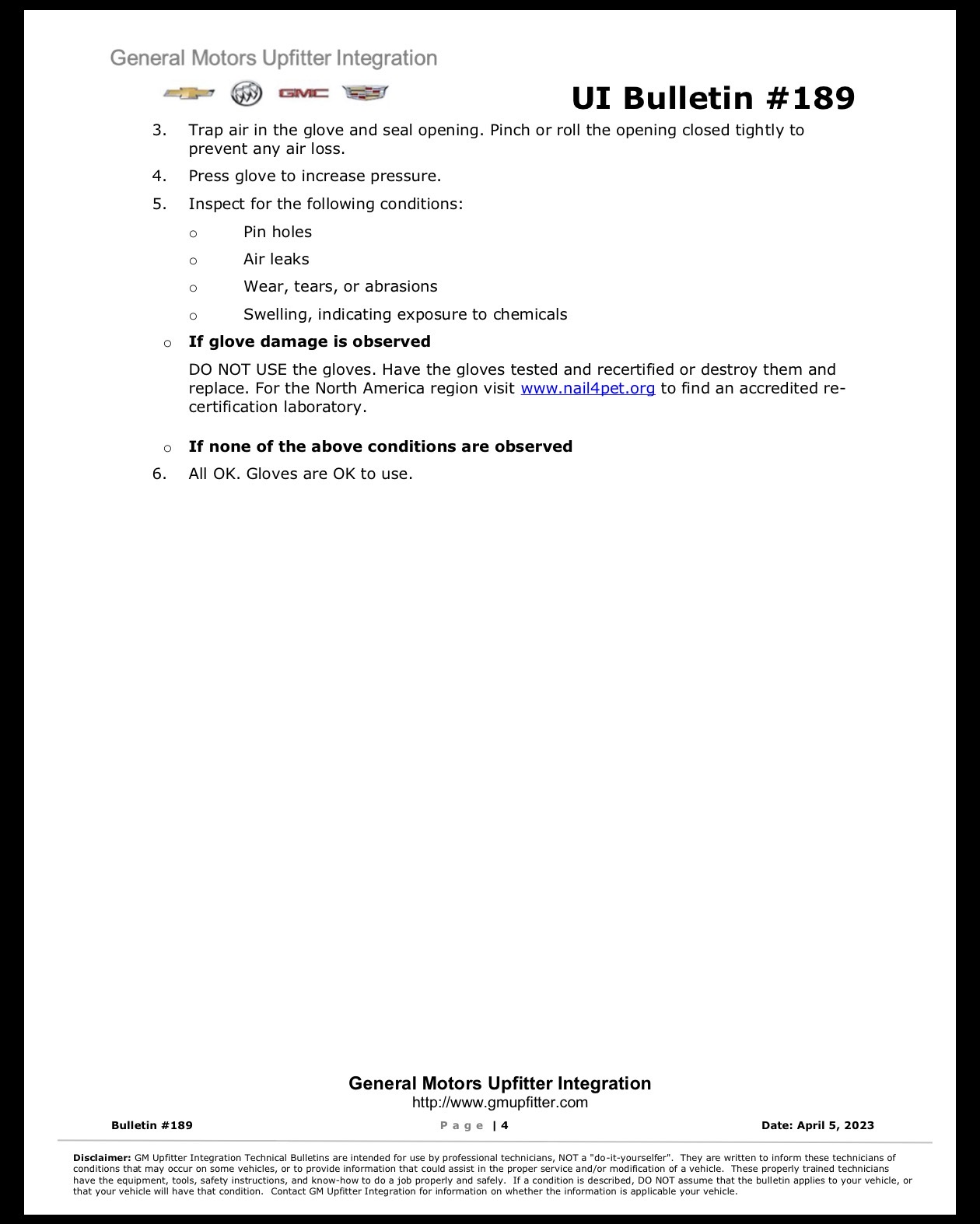 General Motors Upfitter Integration

GMC

UI Bulletin #189

3. Trap air in the glove and seal opening. Pinch or roll the opening closed tightly to prevent any air loss.

4. Press glove to increase pressure.

5. Inspect for the following conditions:

o Pin holes

o Air leaks

o Wear, tears, or abrasions

o Swelling, indicating exposure to chemicals

o If glove damage is observed

DO NOT USE the gloves. Have the gloves tested and recertified or destroy them and replace. For the North America region visit www.nail4pet.org to find an accredited re-certification laboratory.

o If none of the above conditions are observed

6. All OK. Gloves are OK to use.

General Motors Upfitter Integration
http://www.gmupfitter.com

Bulletin #189 Page | 4 Date: April 5, 2023

Disclaimer: GM Upfitter Integration Technical Bulletins are intended for use by professional technicians, NOT a "do-it-yourselfer". They are written to inform these technicians of conditions that may occur on some vehicles, or to provide information that could assist in the proper service and/or modification of a vehicle. These properly trained technicians have the equipment, tools, safety instructions, and know-how to do a job properly and safely. If a condition is described, DO NOT assume that the bulletin applies to your vehicle, or that your vehicle will have that condition. Contact GM Upfitter Integration for information on whether the information is applicable your vehicle.